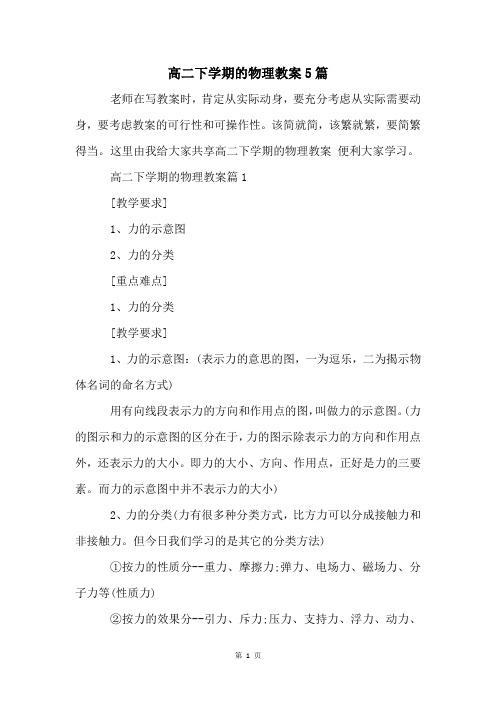 高二下学期的物理教案5篇

老师在写教案时，肯定从实际动身，要充分考虑从实际需要动身，要考虑教案的可行性和可操作性。该简就简，该繁就繁，要简繁得当。这里由我给大家共享高二下学期的物理教案 便利大家学习。

高二下学期的物理教案篇1

[教学要求]

1、力的示意图

2、力的分类

[重点难点]

1、力的分类

[教学要求]

1、力的示意图：(表示力的意思的图，一为逗乐，二为揭示物体名词的命名方式)

用有向线段表示力的方向和作用点的图，叫做力的示意图。(力的图示和力的示意图的区分在于，力的图示除表示力的方向和作用点外，还表示力的大小。即力的大小、方向、作用点，正好是力的三要素。而力的示意图中并不表示力的大小)

2、力的分类(力有很多种分类方式，比方力可以分成接触力和非接触力。但今日我们学习的是其它的分类方法)

①按力的性质分--重力、摩擦力;弹力、电场力、磁场力、分子力等(性质力)

②按力的效果分--引力、斥力;压力、支持力、浮力、动力、

第 1 页